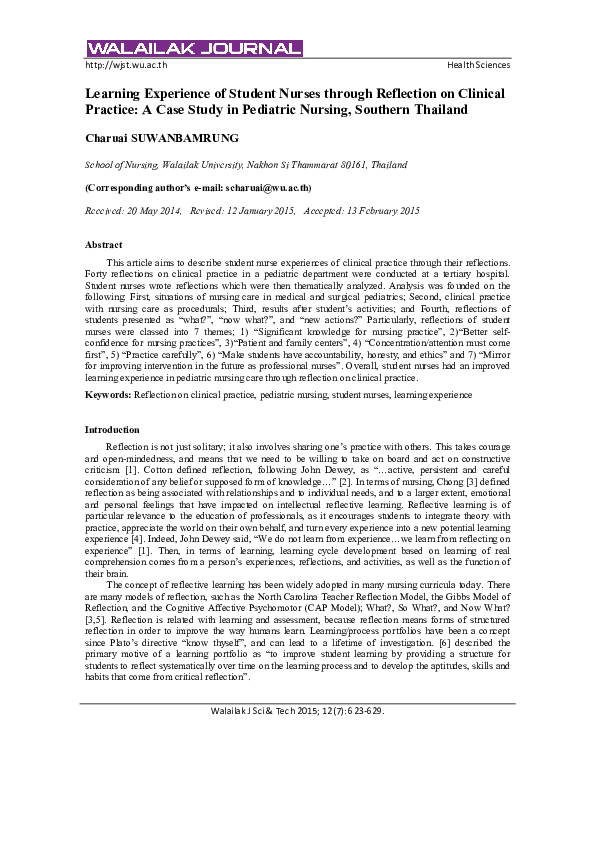 WALAILAK JOURNAL

http://wjst.wu.ac.th

Health Sciences

Learning Experience of Student Nurses through Reflection on Clinical Practice: A Case Study in Pediatric Nursing, Southern Thailand

Charuai SUWANBAMRUNG

School of Nursing, Walailak University, Nakhon Si Thammarat 80161, Thailand

(Corresponding author's e-mail: scharuai@wu.ac.th)

Received: 20 May 2014, Revised: 12 January 2015, Accepted: 13 February 2015

Abstract

This article aims to describe student nurse experiences of clinical practice through their reflections. Forty reflections on clinical practice in a pediatric department were conducted at a tertiary hospital. Student nurses wrote reflections which were then thematically analyzed. Analysis was founded on the following: First, situations of nursing care in medical and surgical pediatrics; Second, clinical practice with nursing care as procedurals; Third, results after student's activities; and Fourth, reflections of students presented as "what?", "now what?", and "new actions?" Particularly, reflections of student nurses were classed into 7 themes; 1) "Significant knowledge for nursing practice", 2)"Better self-confidence for nursing practices", 3)"Patient and family centers", 4) "Concentration/attention must come first", 5) "Practice carefully", 6) "Make students have accountability, honesty, and ethics" and 7) "Mirror for improving intervention in the future as professional nurses". Overall, student nurses had an improved learning experience in pediatric nursing care through reflection on clinical practice.

Keywords: Reflection on clinical practice, pediatric nursing, student nurses, learning experience

Introduction

Reflection is not just solitary; it also involves sharing one's practice with others. This takes courage and open-mindedness, and means that we need to be willing to take on board and act on constructive criticism [1]. Cotton defined reflection, following John Dewey, as "...active, persistent and careful consideration of any belief or supposed form of knowledge..." [2]. In terms of nursing, Chong [3] defined reflection as being associated with relationships and to individual needs, and to a larger extent, emotional and personal feelings that have impacted on intellectual reflective learning. Reflective learning is of particular relevance to the education of professionals, as it encourages students to integrate theory with practice, appreciate the world on their own behalf, and turn every experience into a new potential learning experience [4]. Indeed, John Dewey said, "We do not learn from experience...we learn from reflecting on experience" [1]. Then, in terms of learning, learning cycle development based on learning of real comprehension comes from a person's experiences, reflections, and activities, as well as the function of their brain.

The concept of reflective learning has been widely adopted in many nursing curricula today. There are many models of reflection, such as the North Carolina Teacher Reflection Model, the Gibbs Model of Reflection, and the Cognitive Affective Psychomotor (CAP Model); What?, So What?, and Now What? [3,5]. Reflection is related with learning and assessment, because reflection means forms of structured reflection in order to improve the way humans learn. Learning/process portfolios have been a concept since Plato's directive "know thyself", and can lead to a lifetime of investigation. [6] described the primary motive of a learning portfolio as "to improve student learning by providing a structure for students to reflect systematically over time on the learning process and to develop the aptitudes, skills and habits that come from critical reflection".

Walailak J Sci & Tech 2015; 12(7): 623-629.